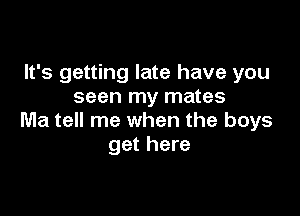 It's getting late have you seen my mates
Ma tell me when the boys get here